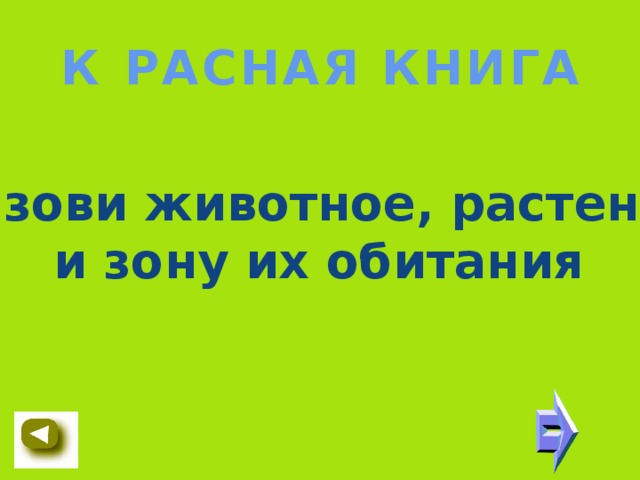 К РАСНАЯ КНИГА

зови животное, растен и зону их обитания